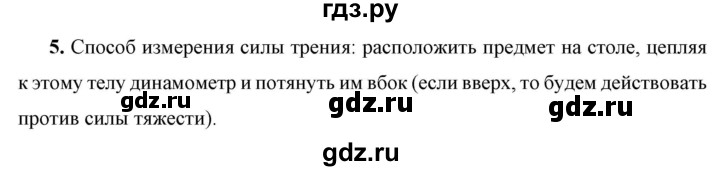 гдз.ру

5. Способ измерения силы трения: расположить предмет на столе, цепляя к этому телу динамометр и потянуть им вбок (если вверх, то будем действовать против силы тяжести).

gdz.ru gdz.ru gdz.ru

gdz.ru